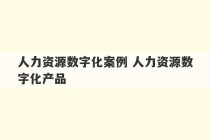 人力资源数字化案例 人力资源数字化产品